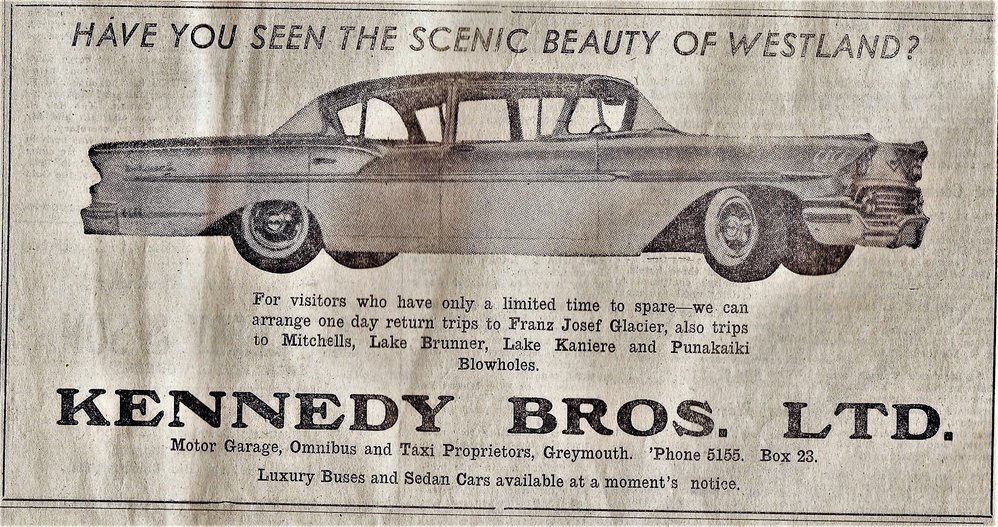 HAVE YOU SEEN THE SCENIC BEAUTY OF WESTLAND?

For visitors who have only a limited time to spare—we can arrange one day return trips to Franz Josef Glacier, also trips to Mitchells, Lake Brunner, Lake Kaniere and Punakaiki Blowholes.

KENNEDY BROS. LTD.

Motor Garage, Omnibus and Taxi Proprietors, Greymouth. 'Phone 5155. Box 23.

Luxury Buses and Sedan Cars available at a moment's notice.